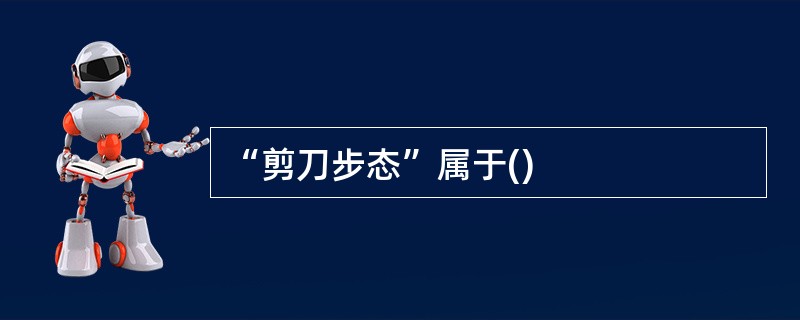 “剪刀步态”属于()